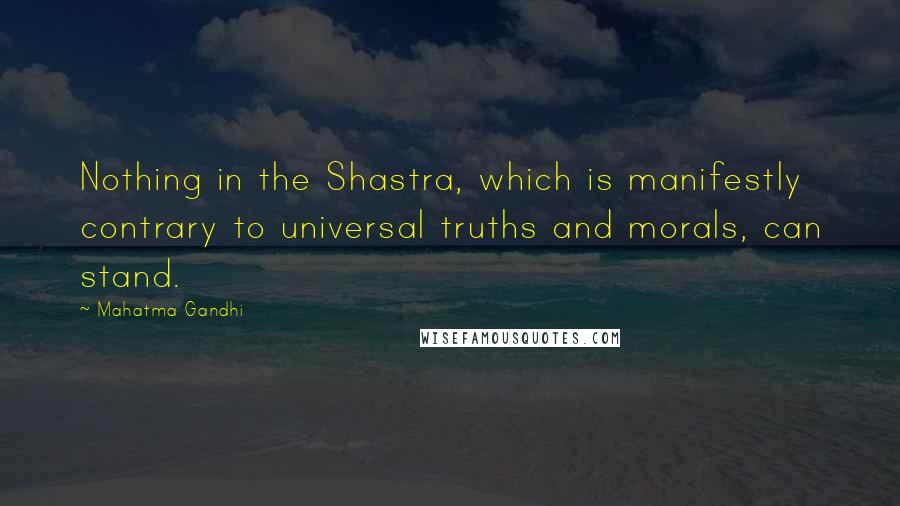 Nothing in the Shastra, which is manifestly contrary to universal truths and morals, can stand.

~ Mahatma Gandhi

WISEFAMOUSQUOTES.COM